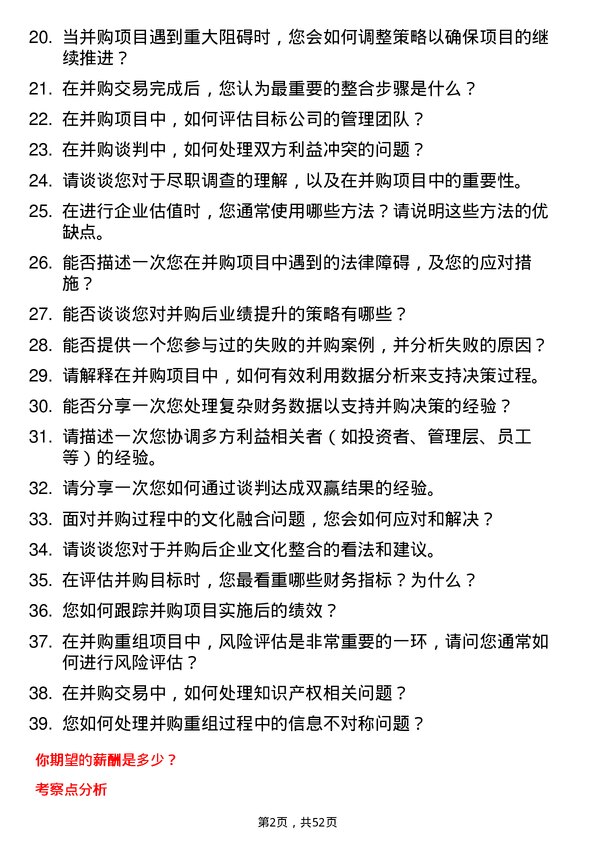 20. 当并购项目遇到重大阻碍时，您会如何调整策略以确保项目的继续推进？

21. 在并购交易完成后，您认为最重要的整合步骤是什么？

22. 在并购项目中，如何评估目标公司的管理团队？

23. 在并购谈判中，如何处理双方利益冲突的问题？

24. 请谈谈您对于尽职调查的理解，以及在并购项目中的重要性。

25. 在进行企业估值时，您通常使用哪些方法？请说明这些方法的优缺点。

26. 能否描述一次您在并购项目中遇到的法律障碍，及您的应对措施？

27. 能否谈谈您对并购后业绩提升的策略有哪些？

28. 能否提供一个您参与过的失败的并购案例，并分析失败的原因？

29. 请解释在并购项目中，如何有效利用数据分析来支持决策过程。

30. 能否分享一次您处理复杂财务数据以支持并购决策的经验？

31. 请描述一次您协调多方利益相关者（如投资者、管理层、员工等）的经验。

32. 请分享一次您如何通过谈判达成双赢结果的经验。

33. 面对并购过程中的文化融合问题，您会如何应对和解决？

34. 请谈谈您对于并购后企业文化整合的看法和建议。

35. 在评估并购目标时，您最看重哪些财务指标？为什么？

36. 您如何跟踪并购项目实施后的绩效？

37. 在并购重组项目中，风险评估是非常重要的一环，请问您通常如何进行风险评估？

38. 在并购交易中，如何处理知识产权相关问题？

39. 您如何处理并购重组过程中的信息不对称问题？

你期望的薪酬是多少？

考察点分析

第2页，共52页